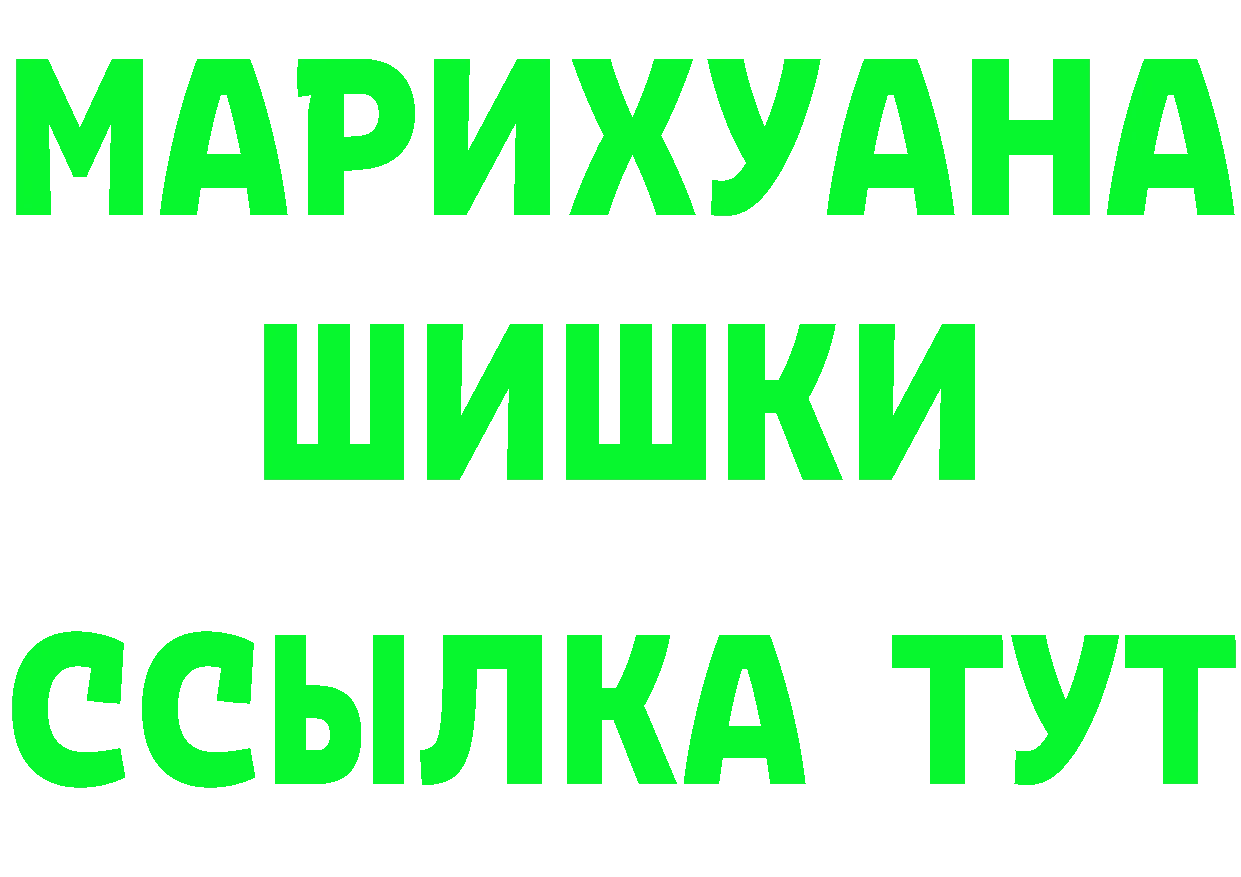 МАРИХУАНА
ШИШКИ
ССЫЛКА ТУТ